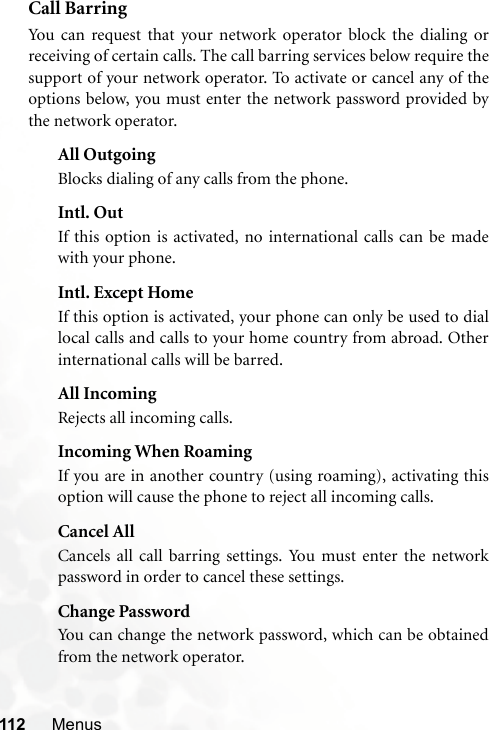 Call Barring

You can request that your network operator block the dialing or receiving of certain calls. The call barring services below require the support of your network operator. To activate or cancel any of the options below, you must enter the network password provided by the network operator.

All Outgoing

Blocks dialing of any calls from the phone.

Intl. Out

If this option is activated, no international calls can be made with your phone.

Intl. Except Home

If this option is activated, your phone can only be used to dial local calls and calls to your home country from abroad. Other international calls will be barred.

All Incoming

Rejects all incoming calls.

Incoming When Roaming

If you are in another country (using roaming), activating this option will cause the phone to reject all incoming calls.

Cancel All

Cancels all call barring settings. You must enter the network password in order to cancel these settings.

Change Password

You can change the network password, which can be obtained from the network operator.

112 Menus